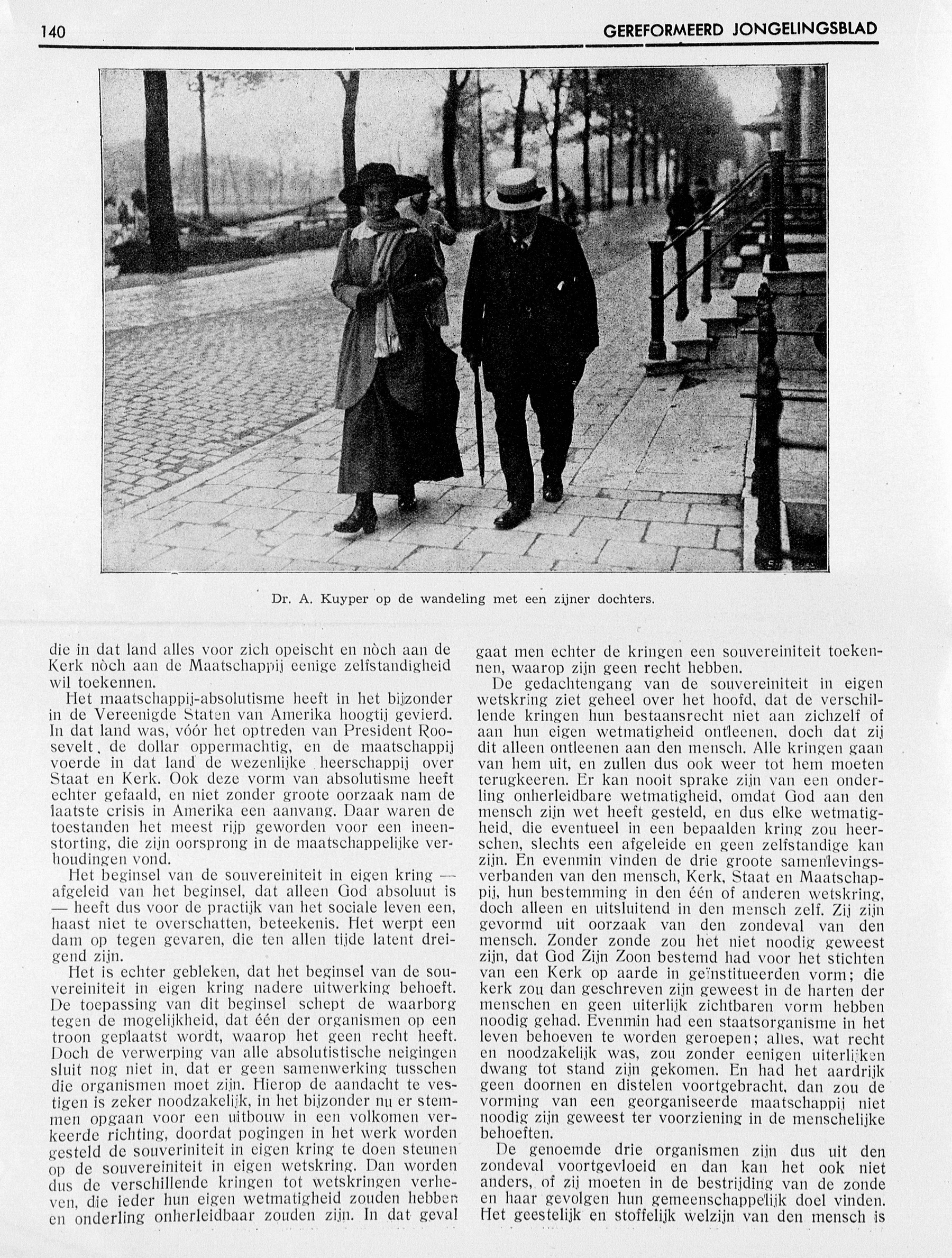 140 GEREFORMEERD JONGELINGSBLAD

Dr. A. Kuyper op de wandeling met een zijner dochters.

die in dat land alles voor zich opeischt en nòch aan de Kerk nòch aan de Maatschappij eenige zelfstandigheid wil toekennen.

Het maatschappij-absolutisme heeft in het bijzonder in de Vereenigde Staten van Amerika hoogtij gevierd. In dat land was, vóór het optreden van President Roosevelt, de dollar oppermachtig, en de maatschappij voerde in dat land de wezenlijke heerschappij over Staat en Kerk. Ook deze vorm van absolutisme heeft echter gefaald, en niet zonder groote oorzaak nam de laatste crisis in Amerika een aanvang. Daar waren de toestanden het meest rijp geworden voor een ineenstorting, die zijn oorsprong in de maatschappelijke verhoudingen vond.

Het beginsel van de souvereiniteit in eigen kring — afgeleid van het beginsel, dat alleen God absoluut is — heeft dus voor de practijk van het sociale leven een, haast niet te overschatten, beteekenis. Het werpt een dam op tegen gevaren, die ten allen tijde latent dreigend zijn.

Het is echter gebleken, dat het beginsel van de souvereiniteit in eigen kring nadere uitwerking behoeft. De toepassing van dit beginsel schept de waarborg tegen de mogelijkheid, dat één der organismen op een troon geplaatst wordt, waarop het geen recht heeft. Doch de verwerping van alle absolutistische neigingen sluit nog niet in, dat er geen samenwerking tusschen die organismen moet zijn. Hierop de aandacht te vestigen is zeker noodzakelijk, in het bijzonder nu er stemmen opgaan voor een uitbouw in een volkomen verkeerde richting, doordat pogingen in het werk worden gesteld de souvereiniteit in eigen kring te doen steunen op de souvereiniteit in eigen wetskring. Dan worden dus de verschillende kringen tot wetskringen verheven, die ieder hun eigen wetmatigheid zouden hebben en onderling onherleidbaar zouden zijn. In dat geval gaat men echter de kringen een souvereiniteit toekennen, waarop zijn geen recht hebben.

De gedachtengang van de souvereiniteit in eigen wetskring ziet geheel over het hoofd, dat de verschillende kringen hun bestaansrecht niet aan zichzelf of aan hun eigen wetmatigheid ontleenen, doch dat zij dit alleen ontleenen aan den mensch. Alle kringen gaan van hem uit, en zullen dus ook weer tot hem moeten terugkeeren. Er kan nooit sprake zijn van een onderling onherleidbare wetmatigheid, omdat God aan den mensch zijn wet heeft gesteld, en dus elke wetmatigheid, die eventueel in een bepaalden kring zou heerschen, slechts een afgeleide en geen zelfstandige kan zijn. En evenmin vinden de drie groote samenlevingsverbanden van den mensch, Kerk, Staat en Maatschappij, hun bestemming in den één of anderen wetskring, doch alleen en uitsluitend in den mensch zelf. Zij zijn gevormd uit oorzaak van den zondeval van den mensch. Zonder zonde zou het niet noodig geweest zijn, dat God Zijn Zoon bestemd had voor het stichten van een Kerk op aarde in geïnstitueerden vorm; die kerk zou dan geschreven zijn geweest in de harten der menschen en geen uiterlijk zichtbaren vorm hebben noodig gehad. Evenmin had een staatsorganisme in het leven behoeven te worden geroepen; alles, wat recht en noodzakelijk was, zou zonder eenigen uiterlijken dwang tot stand zijn gekomen. En had het aardrijk geen doornen en distelen voortgebracht, dan zou de vorming van een georganiseerde maatschappij niet noodig zijn geweest ter voorziening in de menschelijke behoeften.

De genoemde drie organismen zijn dus uit den zondeval voortgevloeid en dan kan het ook niet anders, of zij moeten in de bestrijding van de zonde en haar gevolgen hun gemeenschappelijk doel vinden. Het geestelijk en stoffelijk welzijn van den mensch is